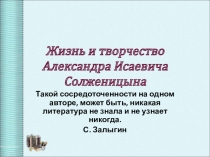 Жизнь и творчество Александра Исаевича Солженицына

Такой сосредоточенности на одном авторе, может быть, никакая литература не знала и не узнает никогда.

С. Залыгин